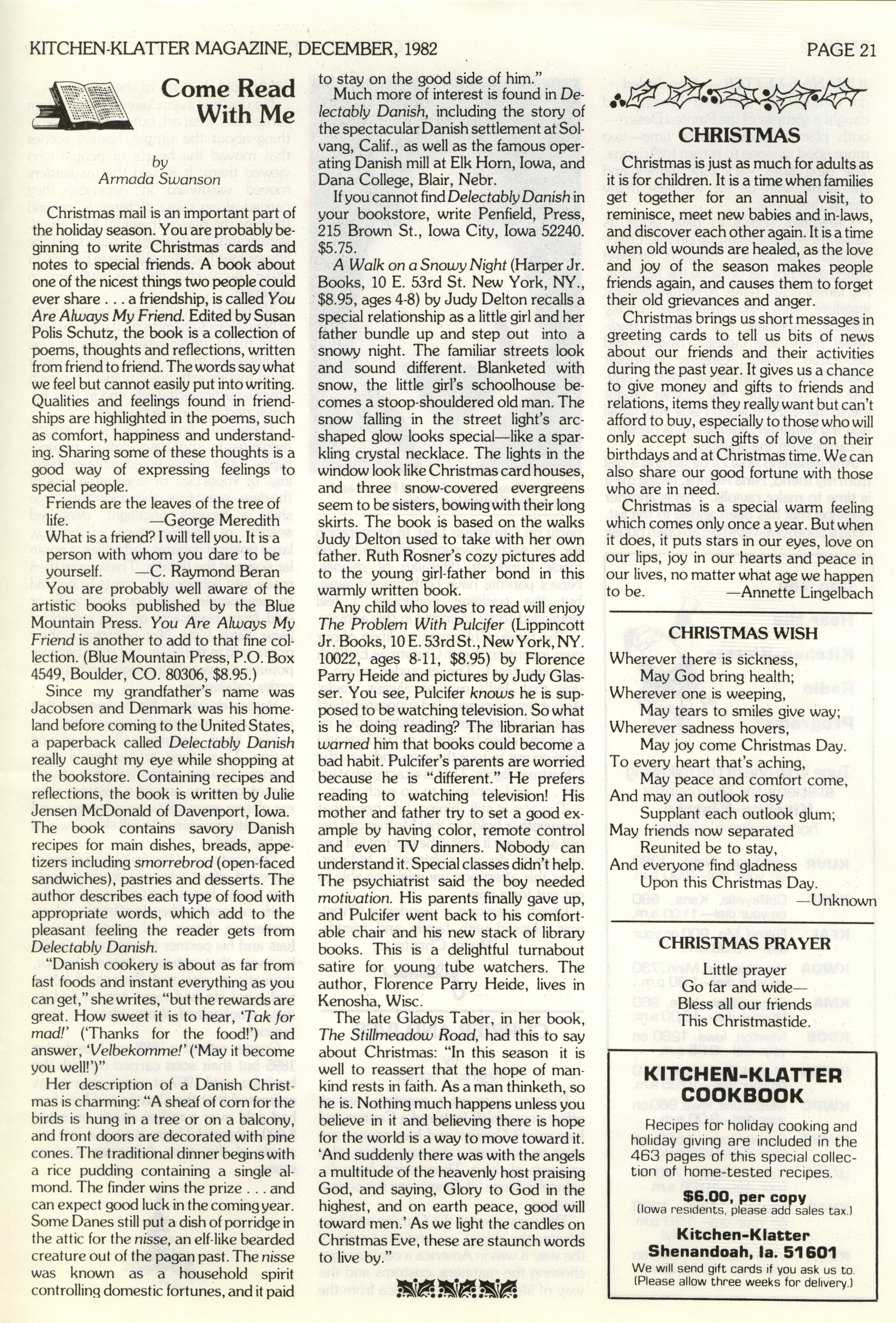 KITCHEN-KLATTER MAGAZINE, DECEMBER, 1982 PAGE 21

Come Read With Me

by
Armada Swanson

Christmas mail is an important part of the holiday season. You are probably beginning to write Christmas cards and notes to special friends. A book about one of the nicest things two people could ever share . . . a friendship, is called You Are Always My Friend. Edited by Susan Polis Schutz, the book is a collection of poems, thoughts and reflections, written from friend to friend. The words say what we feel but cannot easily put into writing. Qualities and feelings found in friendships are highlighted in the poems, such as comfort, happiness and understanding. Sharing some of these thoughts is a good way of expressing feelings to special people.

Friends are the leaves of the tree of life. —George Meredith

What is a friend? I will tell you. It is a person with whom you dare to be yourself. —C. Raymond Beran

You are probably well aware of the artistic books published by the Blue Mountain Press. You Are Always My Friend is another to add to that fine collection. (Blue Mountain Press, P.O. Box 4549, Boulder, CO. 80306, $8.95.)

Since my grandfather's name was Jacobsen and Denmark was his homeland before coming to the United States, a paperback called Delectably Danish really caught my eye while shopping at the bookstore. Containing recipes and reflections, the book is written by Julie Jensen McDonald of Davenport, Iowa. The book contains savory Danish recipes for main dishes, breads, appetizers including smorrebrod (open-faced sandwiches), pastries and desserts. The author describes each type of food with appropriate words, which add to the pleasant feeling the reader gets from Delectably Danish.

"Danish cookery is about as far from fast foods and instant everything as you can get," she writes, "but the rewards are great. How sweet it is to hear, 'Tak for mad!' ('Thanks for the food!') and answer, 'Velbekomme!' ('May it become you well!')"

Her description of a Danish Christmas is charming: "A sheaf of corn for the birds is hung in a tree or on a balcony, and front doors are decorated with pine cones. The traditional dinner begins with a rice pudding containing a single almond. The finder wins the prize . . . and can expect good luck in the coming year. Some Danes still put a dish of porridge in the attic for the nisse, an elf-like bearded creature out of the pagan past. The nisse was known as a household spirit controlling domestic fortunes, and it paid to stay on the good side of him."

Much more of interest is found in Delectably Danish, including the story of the spectacular Danish settlement at Solvang, Calif., as well as the famous operating Danish mill at Elk Horn, Iowa, and Dana College, Blair, Nebr.

If you cannot find Delectably Danish in your bookstore, write Penfield, Press, 215 Brown St., Iowa City, Iowa 52240. $5.75.

A Walk on a Snowy Night (Harper Jr. Books, 10 E. 53rd St. New York, NY., $8.95, ages 4-8) by Judy Delton recalls a special relationship as a little girl and her father bundle up and step out into a snowy night. The familiar streets look and sound different. Blanketed with snow, the little girl's schoolhouse becomes a stoop-shouldered old man. The snow falling in the street light's arc-shaped glow looks special—like a sparkling crystal necklace. The lights in the window look like Christmas card houses, and three snow-covered evergreens seem to be sisters, bowing with their long skirts. The book is based on the walks Judy Delton used to take with her own father. Ruth Rosner's cozy pictures add to the young girl-father bond in this warmly written book.

Any child who loves to read will enjoy The Problem With Pulcifer (Lippincott Jr. Books, 10 E. 53rd St., New York, NY. 10022, ages 8-11, $8.95) by Florence Parry Heide and pictures by Judy Glasser. You see, Pulcifer knows he is supposed to be watching television. So what is he doing reading? The librarian has warned him that books could become a bad habit. Pulcifer's parents are worried because he is "different." He prefers reading to watching television! His mother and father try to set a good example by having color, remote control and even TV dinners. Nobody can understand it. Special classes didn't help. The psychiatrist said the boy needed motivation. His parents finally gave up, and Pulcifer went back to his comfortable chair and his new stack of library books. This is a delightful turnabout satire for young tube watchers. The author, Florence Parry Heide, lives in Kenosha, Wisc.

The late Gladys Taber, in her book, The Stillmeadow Road, had this to say about Christmas: "In this season it is well to reassert that the hope of mankind rests in faith. As a man thinketh, so he is. Nothing much happens unless you believe in it and believing there is hope for the world is a way to move toward it. 'And suddenly there was with the angels a multitude of the heavenly host praising God, and saying, Glory to God in the highest, and on earth peace, good will toward men.' As we light the candles on Christmas Eve, these are staunch words to live by."

CHRISTMAS

Christmas is just as much for adults as it is for children. It is a time when families get together for an annual visit, to reminisce, meet new babies and in-laws, and discover each other again. It is a time when old wounds are healed, as the love and joy of the season makes people friends again, and causes them to forget their old grievances and anger.

Christmas brings us short messages in greeting cards to tell us bits of news about our friends and their activities during the past year. It gives us a chance to give money and gifts to friends and relations, items they really want but can't afford to buy, especially to those who will only accept such gifts of love on their birthdays and at Christmas time. We can also share our good fortune with those who are in need.

Christmas is a special warm feeling which comes only once a year. But when it does, it puts stars in our eyes, love on our lips, joy in our hearts and peace in our lives, no matter what age we happen to be. —Annette Lingelbach

CHRISTMAS WISH

Wherever there is sickness,
May God bring health;
Wherever one is weeping,
May tears to smiles give way;
Wherever sadness hovers,
May joy come Christmas Day.
To every heart that's aching,
May peace and comfort come,
And may an outlook rosy
Supplant each outlook glum;
May friends now separated
Reunited be to stay,
And everyone find gladness
Upon this Christmas Day.
—Unknown

CHRISTMAS PRAYER

Little prayer
Go far and wide—
Bless all our friends
This Christmastide.

KITCHEN-KLATTER COOKBOOK

Recipes for holiday cooking and holiday giving are included in the 463 pages of this special collection of home-tested recipes.

$6.00, per copy
(Iowa residents, please add sales tax.)

Kitchen-Klatter
Shenandoah, Ia. 51601

We will send gift cards if you ask us to.
(Please allow three weeks for delivery.)